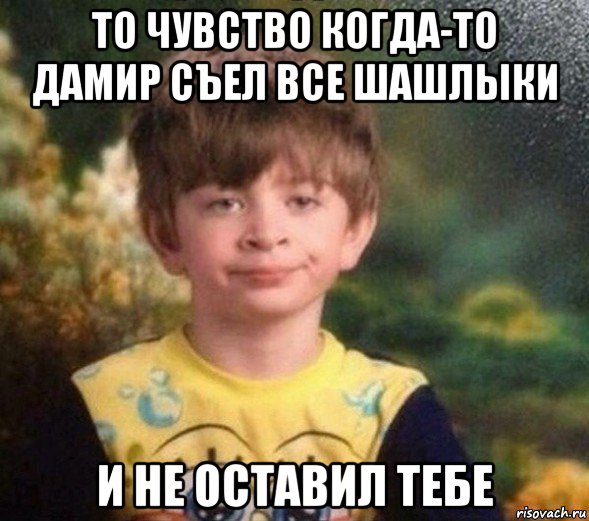 ТО ЧУВСТВО КОГДА-ТО ДАМИР СЪЕЛ ВСЕ ШАШЛЫКИ

И НЕ ОСТАВИЛ ТЕБЕ

risovach.ru